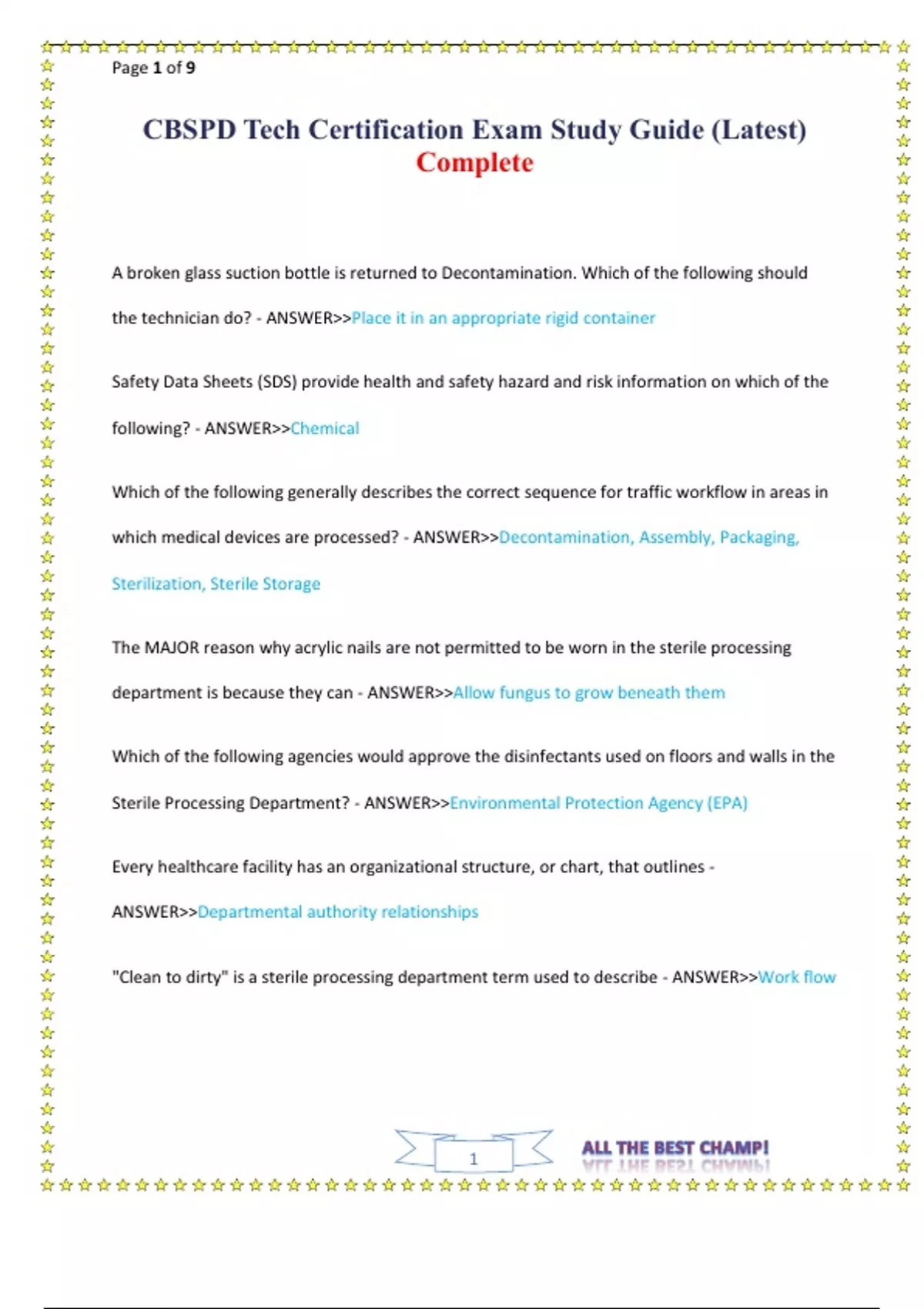 Page 1 of 9

CBSPD Tech Certification Exam Study Guide (Latest) Complete

A broken glass suction bottle is returned to Decontamination. Which of the following should the technician do? - ANSWER>>Place it in an appropriate rigid container

Safety Data Sheets (SDS) provide health and safety hazard and risk information on which of the following? - ANSWER>>Chemical

Which of the following generally describes the correct sequence for traffic workflow in areas in which medical devices are processed? - ANSWER>>Decontamination, Assembly, Packaging, Sterilization, Sterile Storage

The MAJOR reason why acrylic nails are not permitted to be worn in the sterile processing department is because they can - ANSWER>>Allow fungus to grow beneath them

Which of the following agencies would approve the disinfectants used on floors and walls in the Sterile Processing Department? - ANSWER>>Environmental Protection Agency (EPA)

Every healthcare facility has an organizational structure, or chart, that outlines - ANSWER>>Departmental authority relationships

"Clean to dirty" is a sterile processing department term used to describe - ANSWER>>Work flow

1

ALL THE BEST CHAMP!